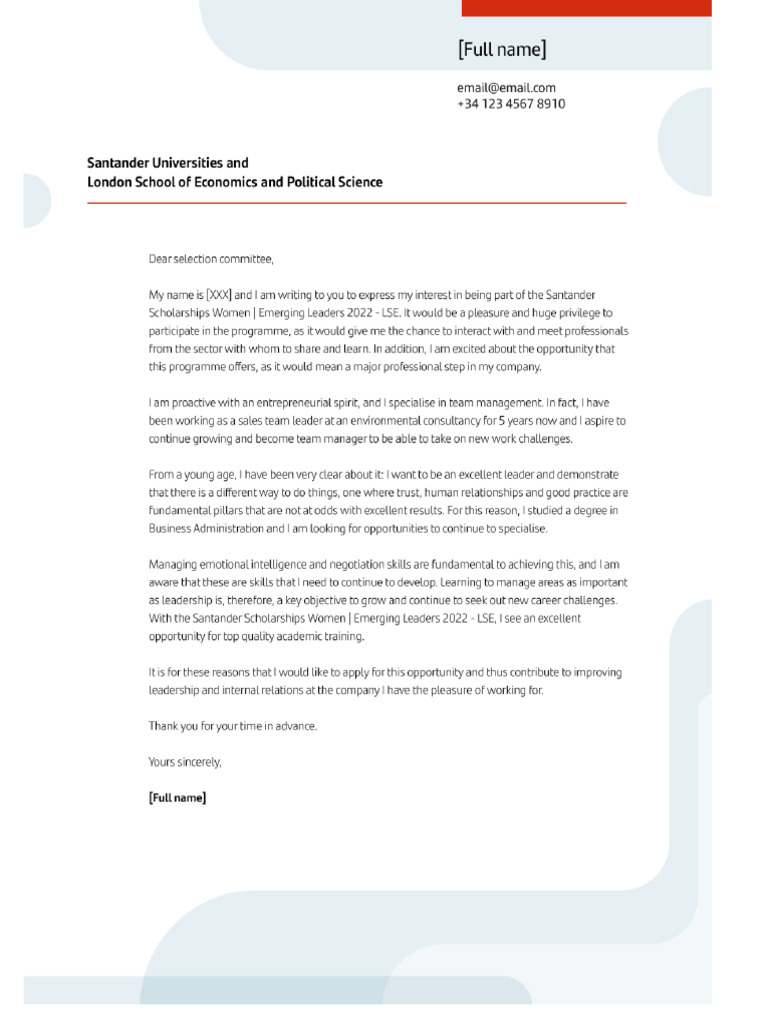 [Full name]

email@email.com
+34 123 4567 8910

Santander Universities and
London School of Economics and Political Science

Dear selection committee,

My name is [XXX] and I am writing to you to express my interest in being part of the Santander Scholarships Women | Emerging Leaders 2022 - LSE. It would be a pleasure and huge privilege to participate in the programme, as it would give me the chance to interact with and meet professionals from the sector with whom to share and learn. In addition, I am excited about the opportunity that this programme offers, as it would mean a major professional step in my company.

I am proactive with an entrepreneurial spirit, and I specialise in team management. In fact, I have been working as a sales team leader at an environmental consultancy for 5 years now and I aspire to continue growing and become team manager to be able to take on new work challenges.

From a young age, I have been very clear about it: I want to be an excellent leader and demonstrate that there is a different way to do things, one where trust, human relationships and good practice are fundamental pillars that are not at odds with excellent results. For this reason, I studied a degree in Business Administration and I am looking for opportunities to continue to specialise.

Managing emotional intelligence and negotiation skills are fundamental to achieving this, and I am aware that these are skills that I need to continue to develop. Learning to manage areas as important as leadership is, therefore, a key objective to grow and continue to seek out new career challenges. With the Santander Scholarships Women | Emerging Leaders 2022 - LSE, I see an excellent opportunity for top quality academic training.

It is for these reasons that I would like to apply for this opportunity and thus contribute to improving leadership and internal relations at the company I have the pleasure of working for.

Thank you for your time in advance.

Yours sincerely,

[Full name]